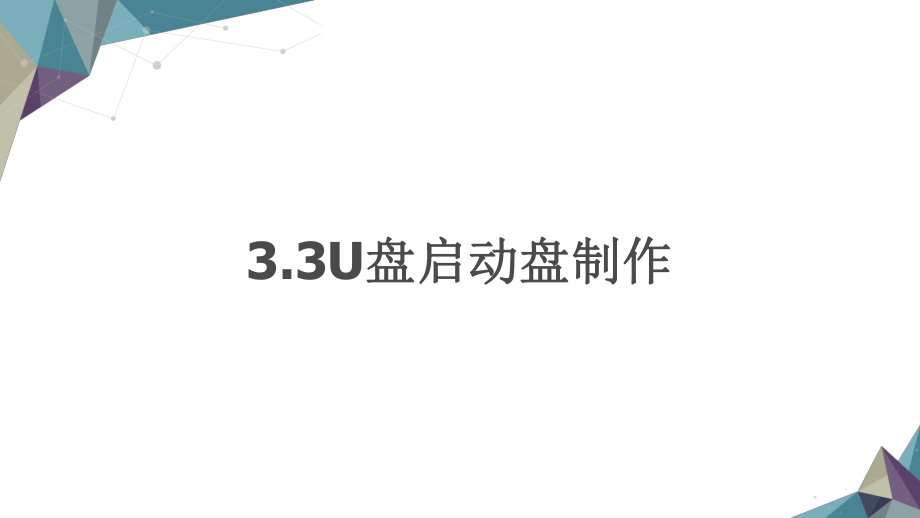 3.3U盘启动盘制作